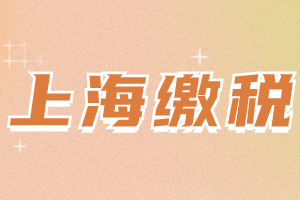 上海缴税